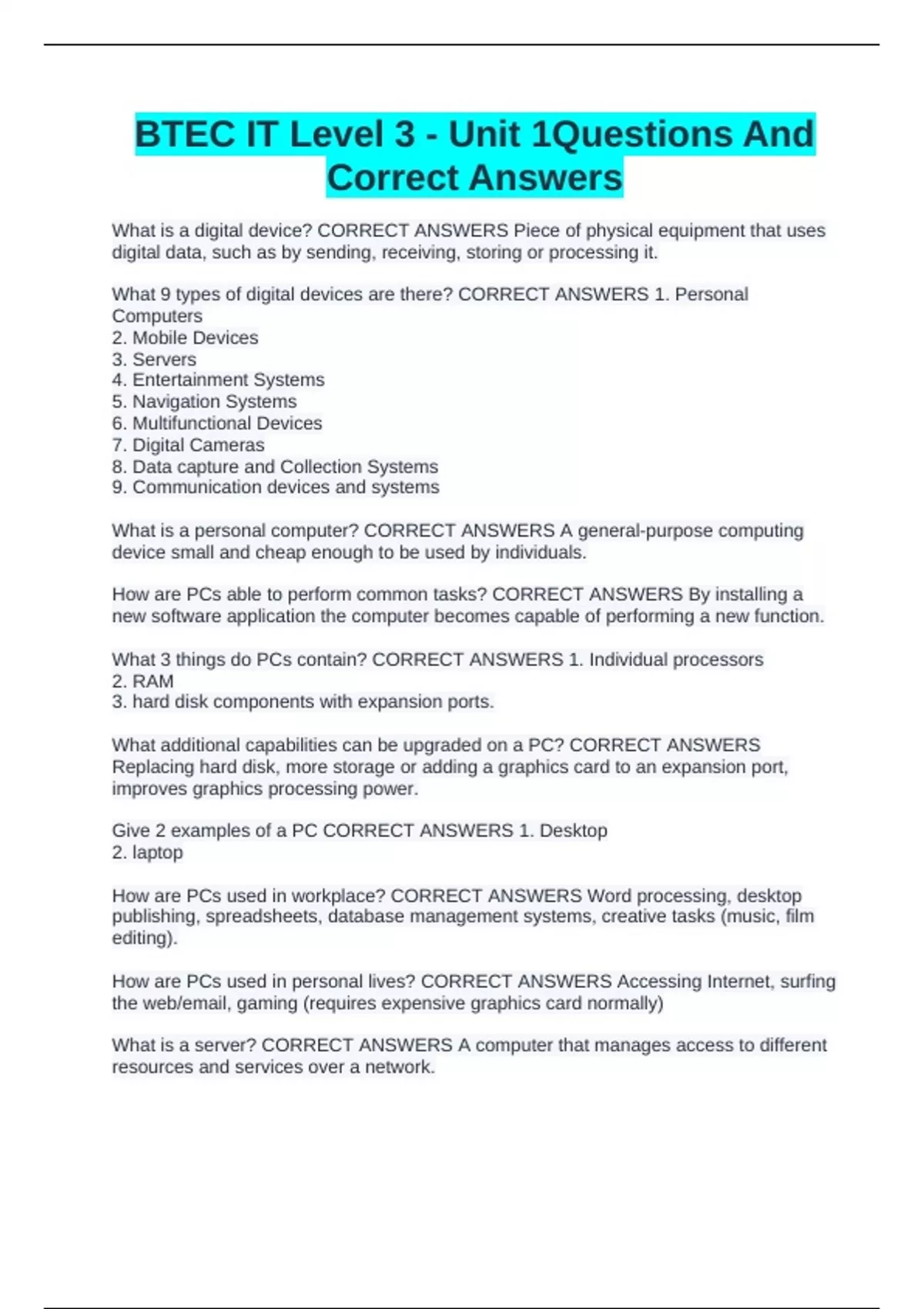 BTEC IT Level 3 - Unit 1Questions And Correct Answers

What is a digital device? CORRECT ANSWERS Piece of physical equipment that uses digital data, such as by sending, receiving, storing or processing it.

What 9 types of digital devices are there? CORRECT ANSWERS 1. Personal Computers
2. Mobile Devices
3. Servers
4. Entertainment Systems
5. Navigation Systems
6. Multifunctional Devices
7. Digital Cameras
8. Data capture and Collection Systems
9. Communication devices and systems

What is a personal computer? CORRECT ANSWERS A general-purpose computing device small and cheap enough to be used by individuals.

How are PCs able to perform common tasks? CORRECT ANSWERS By installing a new software application the computer becomes capable of performing a new function.

What 3 things do PCs contain? CORRECT ANSWERS 1. Individual processors
2. RAM
3. hard disk components with expansion ports.

What additional capabilities can be upgraded on a PC? CORRECT ANSWERS Replacing hard disk, more storage or adding a graphics card to an expansion port, improves graphics processing power.

Give 2 examples of a PC CORRECT ANSWERS 1. Desktop
2. laptop

How are PCs used in workplace? CORRECT ANSWERS Word processing, desktop publishing, spreadsheets, database management systems, creative tasks (music, film editing).

How are PCs used in personal lives? CORRECT ANSWERS Accessing Internet, surfing the web/email, gaming (requires expensive graphics card normally)

What is a server? CORRECT ANSWERS A computer that manages access to different resources and services over a network.